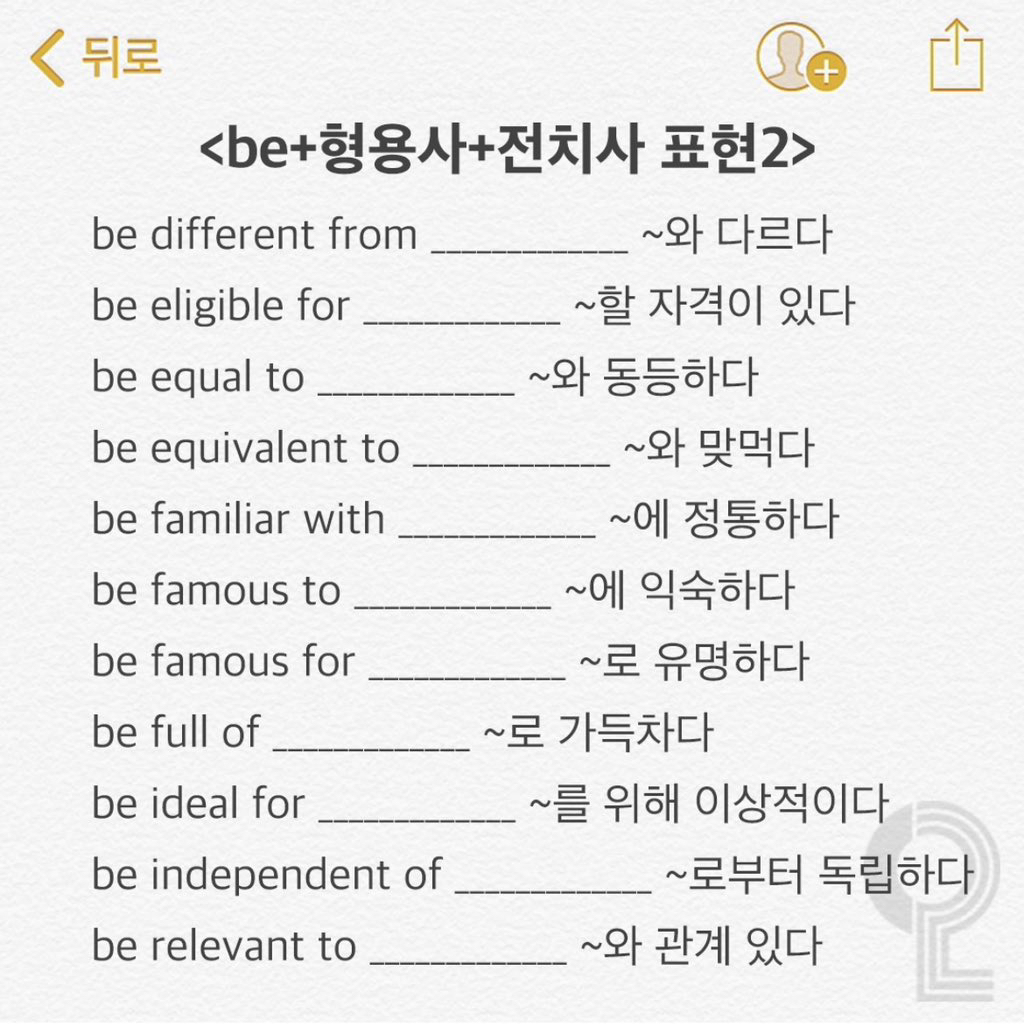 뒤로

<be+형용사+전치사 표현2>

be different from __________ ~와 다르다
be eligible for __________ ~할 자격이 있다
be equal to __________ ~와 동등하다
be equivalent to __________ ~와 맞먹다
be familiar with __________ ~에 정통하다
be famous to __________ ~에 익숙하다
be famous for __________ ~로 유명하다
be full of __________ ~로 가득차다
be ideal for __________ ~를 위해 이상적이다
be independent of __________ ~로부터 독립하다
be relevant to __________ ~와 관계 있다